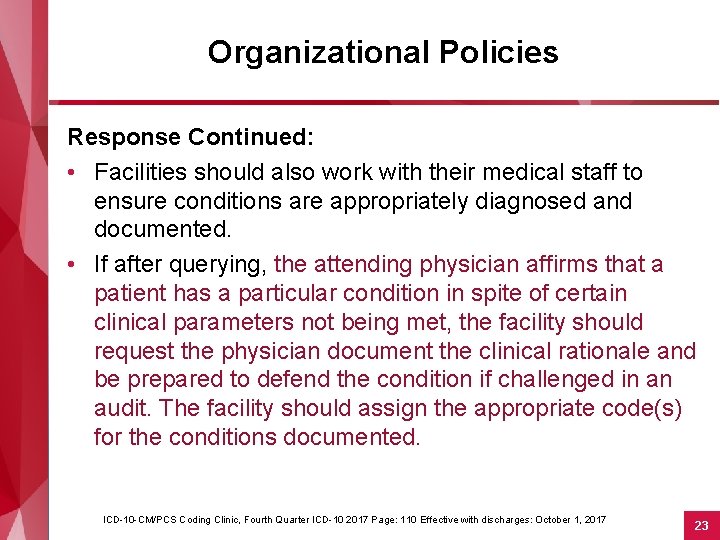 Organizational Policies

Response Continued:

• Facilities should also work with their medical staff to ensure conditions are appropriately diagnosed and documented.

• If after querying, the attending physician affirms that a patient has a particular condition in spite of certain clinical parameters not being met, the facility should request the physician document the clinical rationale and be prepared to defend the condition if challenged in an audit. The facility should assign the appropriate code(s) for the conditions documented.

ICD-10-CM/PCS Coding Clinic, Fourth Quarter ICD-10 2017 Page: 110 Effective with discharges: October 1, 2017

23